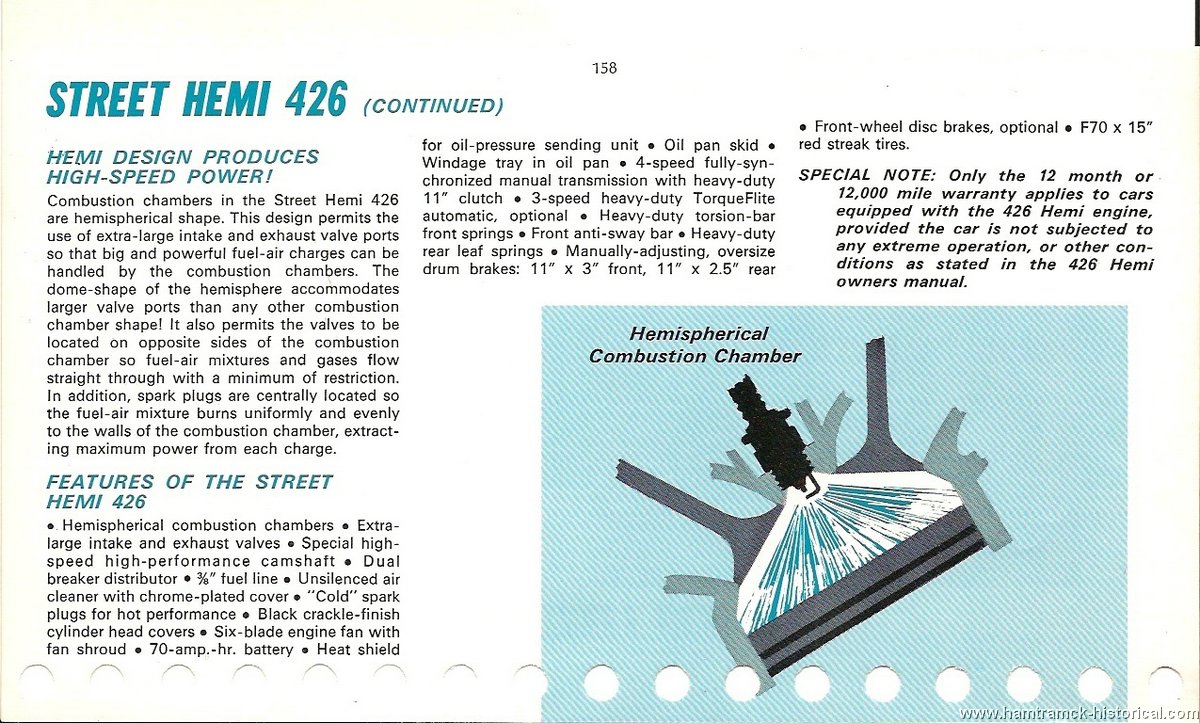 158

STREET HEMI 426 (CONTINUED)

HEMI DESIGN PRODUCES HIGH-SPEED POWER!

Combustion chambers in the Street Hemi 426 are hemispherical shape. This design permits the use of extra-large intake and exhaust valve ports so that big and powerful fuel-air charges can be handled by the combustion chambers. The dome-shape of the hemisphere accommodates larger valve ports than any other combustion chamber shape! It also permits the valves to be located on opposite sides of the combustion chamber so fuel-air mixtures and gases flow straight through with a minimum of restriction. In addition, spark plugs are centrally located so the fuel-air mixture burns uniformly and evenly to the walls of the combustion chamber, extracting maximum power from each charge.

FEATURES OF THE STREET HEMI 426

• Hemispherical combustion chambers • Extra-large intake and exhaust valves • Special high-speed high-performance camshaft • Dual breaker distributor • ⅜" fuel line • Unsilenced air cleaner with chrome-plated cover • "Cold" spark plugs for hot performance • Black crackle-finish cylinder head covers • Six-blade engine fan with fan shroud • 70-amp.-hr. battery • Heat shield for oil-pressure sending unit • Oil pan skid • Windage tray in oil pan • 4-speed fully-synchronized manual transmission with heavy-duty 11" clutch • 3-speed heavy-duty TorqueFlite automatic, optional • Heavy-duty torsion-bar front springs • Front anti-sway bar • Heavy-duty rear leaf springs • Manually-adjusting, oversize drum brakes: 11" x 3" front, 11" x 2.5" rear • Front-wheel disc brakes, optional • F70 x 15" red streak tires.

SPECIAL NOTE: Only the 12 month or 12,000 mile warranty applies to cars equipped with the 426 Hemi engine, provided the car is not subjected to any extreme operation, or other conditions as stated in the 426 Hemi owners manual.

Hemispherical Combustion Chamber

www.hamtramck-historical.com